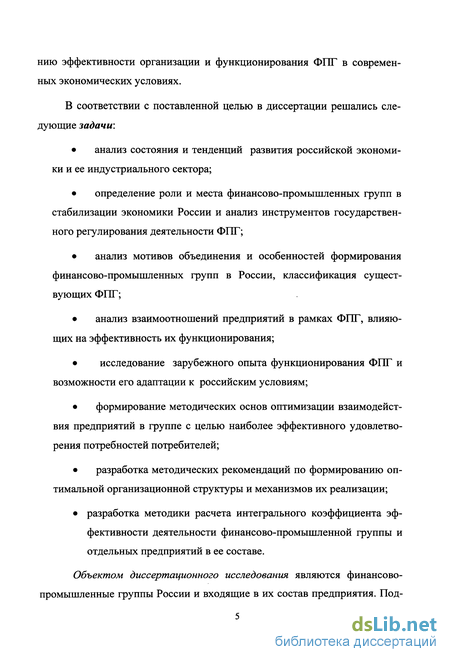 нию эффективности организации и функционирования ФПГ в современных экономических условиях.

В соответствии с поставленной целью в диссертации решались следующие задачи:

• анализ состояния и тенденций развития российской экономики и ее индустриального сектора;

• определение роли и места финансово-промышленных групп в стабилизации экономики России и анализ инструментов государственного регулирования деятельности ФПГ;

• анализ мотивов объединения и особенностей формирования финансово-промышленных групп в России, классификация существующих ФПГ;

• анализ взаимоотношений предприятий в рамках ФПГ, влияющих на эффективность их функционирования;

• исследование зарубежного опыта функционирования ФПГ и возможности его адаптации к российским условиям;

• формирование методических основ оптимизации взаимодействия предприятий в группе с целью наиболее эффективного удовлетворения потребностей потребителей;

• разработка методических рекомендаций по формированию оптимальной организационной структуры и механизмов их реализации;

• разработка методики расчета интегрального коэффициента эффективности деятельности финансово-промышленной группы и отдельных предприятий в ее составе.

Объектом диссертационного исследования являются финансово-промышленные группы России и входящие в их состав предприятия. Под-

5

dsLib.net
библиотека диссертаций